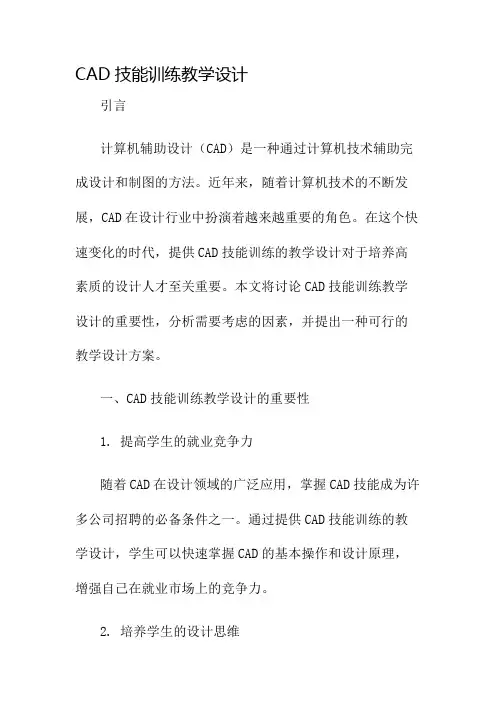 CAD 技能训练教学设计

引言

计算机辅助设计（CAD）是一种通过计算机技术辅助完成设计和制图的方法。近年来，随着计算机技术的不断发展，CAD 在设计行业中扮演着越来越重要的角色。在这个快速变化的时代，提供 CAD 技能训练的教学设计对于培养高素质的设计人才至关重要。本文将讨论 CAD 技能训练教学设计的重要性，分析需要考虑的因素，并提出一种可行的教学设计方案。

一、CAD 技能训练教学设计的重要性

1. 提高学生的就业竞争力

随着 CAD 在设计领域的广泛应用，掌握 CAD 技能成为许多公司招聘的必备条件之一。通过提供 CAD 技能训练的教学设计，学生可以快速掌握 CAD 的基本操作和设计原理，增强自己在就业市场上的竞争力。

2. 培养学生的设计思维